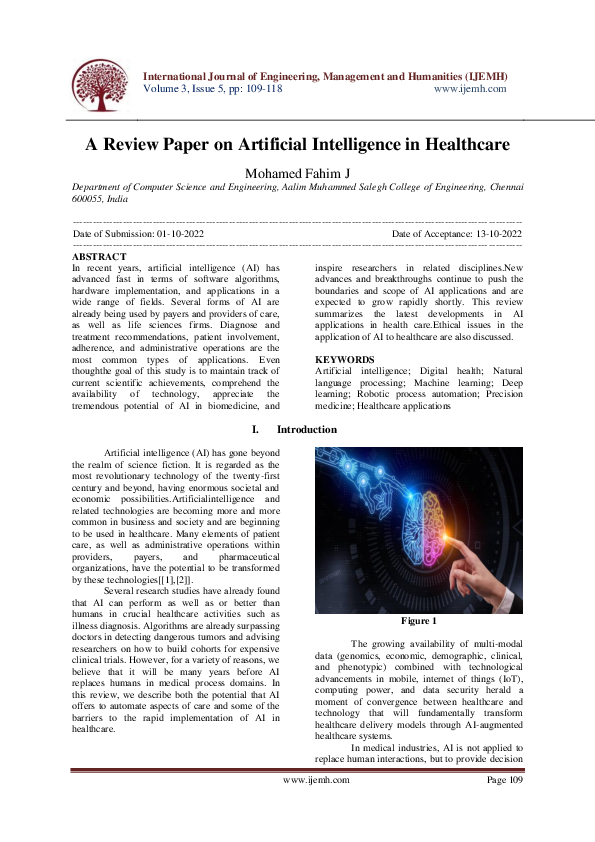 International Journal of Engineering, Management and Humanities (IJEMH)
Volume 3, Issue 5, pp: 109-118 www.ijemh.com

A Review Paper on Artificial Intelligence in Healthcare

Mohamed Fahim J

Department of Computer Science and Engineering, Aalim Muhammed Salegh College of Engineering, Chennai 600055, India

Date of Submission: 01-10-2022 Date of Acceptance: 13-10-2022

ABSTRACT
In recent years, artificial intelligence (AI) has advanced fast in terms of software algorithms, hardware implementation, and applications in a wide range of fields. Several forms of AI are already being used by payers and providers of care, as well as life sciences firms. Diagnose and treatment recommendations, patient involvement, adherence, and administrative operations are the most common types of applications. Even thoughthe goal of this study is to maintain track of current scientific achievements, comprehend the availability of technology, appreciate the tremendous potential of AI in biomedicine, and inspire researchers in related disciplines.New advances and breakthroughs continue to push the boundaries and scope of AI applications and are expected to grow rapidly shortly. This review summarizes the latest developments in AI applications in health care.Ethical issues in the application of AI to healthcare are also discussed.

KEYWORDS
Artificial intelligence; Digital health; Natural language processing; Machine learning; Deep learning; Robotic process automation; Precision medicine; Healthcare applications

I. Introduction

Artificial intelligence (AI) has gone beyond the realm of science fiction. It is regarded as the most revolutionary technology of the twenty-first century and beyond, having enormous societal and economic possibilities.Artificialintelligence and related technologies are becoming more and more common in business and society and are beginning to be used in healthcare. Many elements of patient care, as well as administrative operations within providers, payers, and pharmaceutical organizations, have the potential to be transformed by these technologies[[1],[2]].

Several research studies have already found that AI can perform as well as or better than humans in crucial healthcare activities such as illness diagnosis. Algorithms are already surpassing doctors in detecting dangerous tumors and advising researchers on how to build cohorts for expensive clinical trials. However, for a variety of reasons, we believe that it will be many years before AI replaces humans in medical process domains. In this review, we describe both the potential that AI offers to automate aspects of care and some of the barriers to the rapid implementation of AI in healthcare.

Figure 1

The growing availability of multi-modal data (genomics, economic, demographic, clinical, and phenotypic) combined with technological advancements in mobile, internet of things (IoT), computing power, and data security herald a moment of convergence between healthcare and technology that will fundamentally transform healthcare delivery models through AI-augmented healthcare systems.

In medical industries, AI is not applied to replace human interactions, but to provide decision

www.ijemh.com Page 109